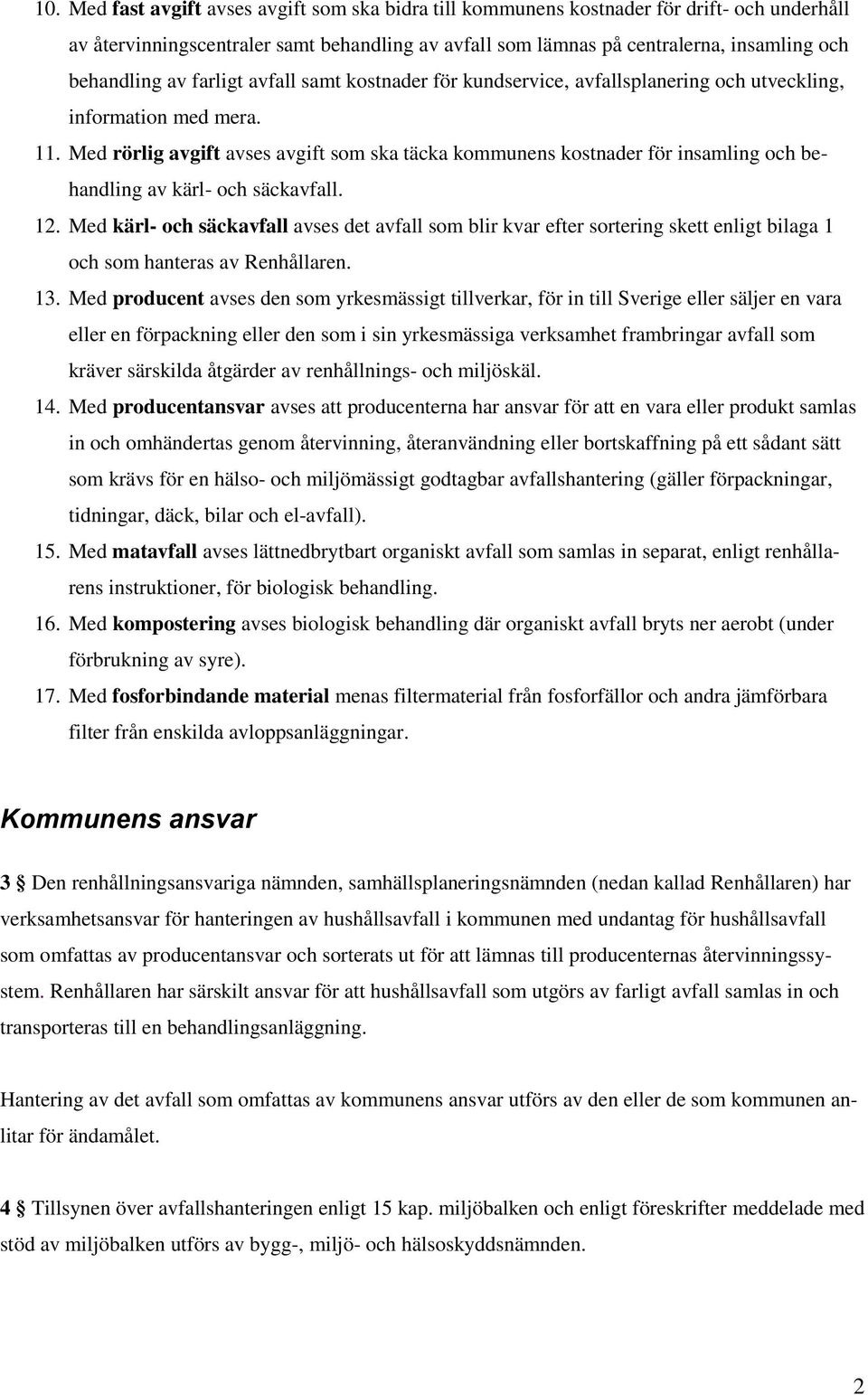 10. Med fast avgift avses avgift som ska bidra till kommunens kostnader för drift- och underhåll av återvinningscentraler samt behandling av avfall som lämnas på centralerna, insamling och behandling av farligt avfall samt kostnader för kundservice, avfallsplanering och utveckling, information med mera.

11. Med rörlig avgift avses avgift som ska täcka kommunens kostnader för insamling och behandling av kärl- och säckavfall.

12. Med kärl- och säckavfall avses det avfall som blir kvar efter sortering skett enligt bilaga 1 och som hanteras av Renhållaren.

13. Med producent avses den som yrkesmässigt tillverkar, för in till Sverige eller säljer en vara eller en förpackning eller den som i sin yrkesmässiga verksamhet frambringar avfall som kräver särskilda åtgärder av renhållnings- och miljöskäl.

14. Med producentansvar avses att producenterna har ansvar för att en vara eller produkt samlas in och omhändertas genom återvinning, återanvändning eller bortskaffning på ett sådant sätt som krävs för en hälso- och miljömässigt godtagbar avfallshantering (gäller förpackningar, tidningar, däck, bilar och el-avfall).

15. Med matavfall avses lättnedbrytbart organiskt avfall som samlas in separat, enligt renhållarens instruktioner, för biologisk behandling.

16. Med kompostering avses biologisk behandling där organiskt avfall bryts ner aerobt (under förbrukning av syre).

17. Med fosforbindande material menas filtermaterial från fosforfällor och andra jämförbara filter från enskilda avloppsanläggningar.

Kommunens ansvar

3 § Den renhållningsansvariga nämnden, samhällsplaneringsnämnden (nedan kallad Renhållaren) har verksamhetsansvar för hanteringen av hushållsavfall i kommunen med undantag för hushållsavfall som omfattas av producentansvar och sorterats ut för att lämnas till producenternas återvinningssystem. Renhållaren har särskilt ansvar för att hushållsavfall som utgörs av farligt avfall samlas in och transporteras till en behandlingsanläggning.

Hantering av det avfall som omfattas av kommunens ansvar utförs av den eller de som kommunen anlitar för ändamålet.

4 § Tillsynen över avfallshanteringen enligt 15 kap. miljöbalken och enligt föreskrifter meddelade med stöd av miljöbalken utförs av bygg-, miljö- och hälsoskyddsnämnden.

2